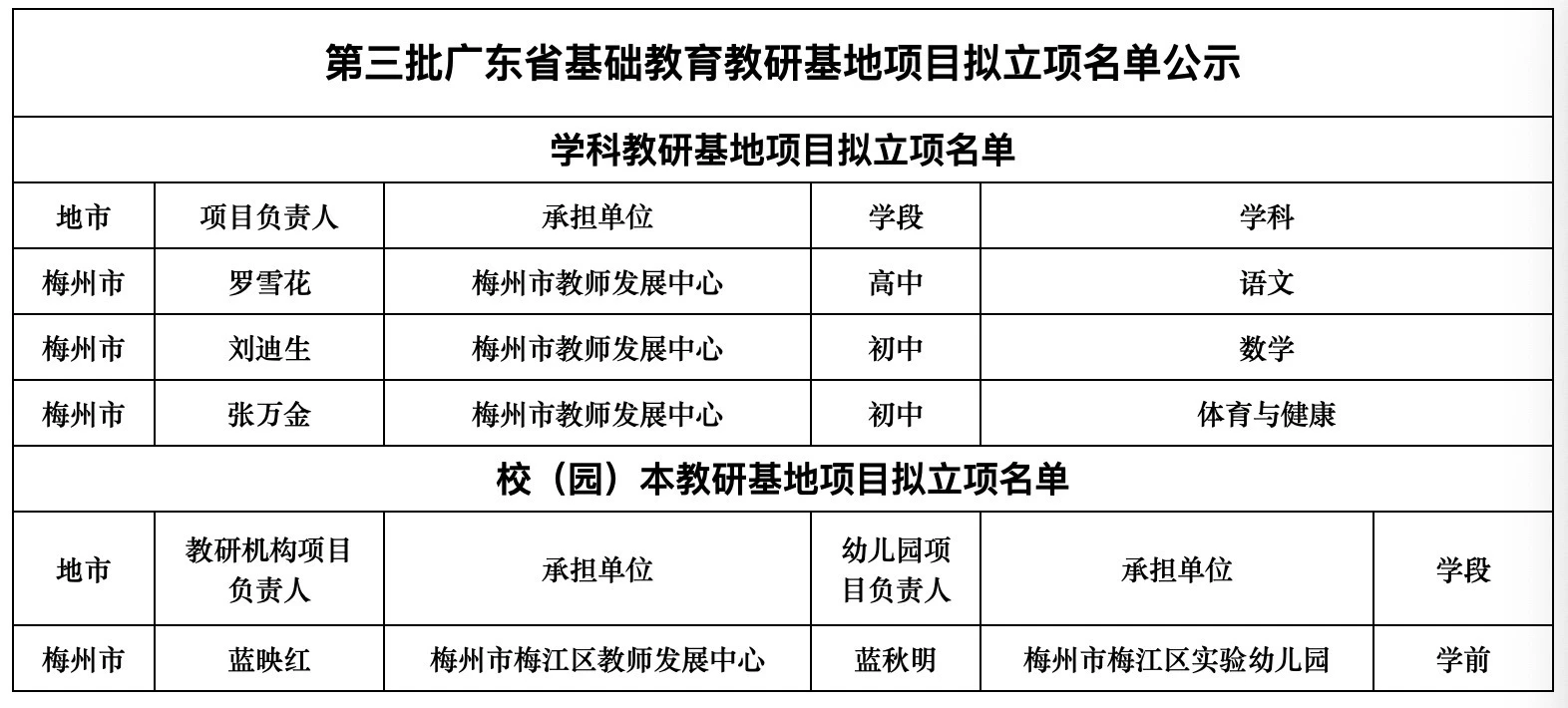 第三批广东省基础教育教研基地项目拟立项名单公示

学科教研基地项目拟立项名单

| 地市 | 项目负责人 | 承担单位 | 学段 | 学科 |
|---|---|---|---|---|
| 梅州市 | 罗雪花 | 梅州市教师发展中心 | 高中 | 语文 |
| 梅州市 | 刘迪生 | 梅州市教师发展中心 | 初中 | 数学 |
| 梅州市 | 张万金 | 梅州市教师发展中心 | 初中 | 体育与健康 |

校（园）本教研基地项目拟立项名单

| 地市 | 教研机构项目负责人 | 承担单位 | 幼儿园项目负责人 | 承担单位 | 学段 |
|---|---|---|---|---|---|
| 梅州市 | 蓝映红 | 梅州市梅江区教师发展中心 | 蓝秋明 | 梅州市梅江区实验幼儿园 | 学前 |